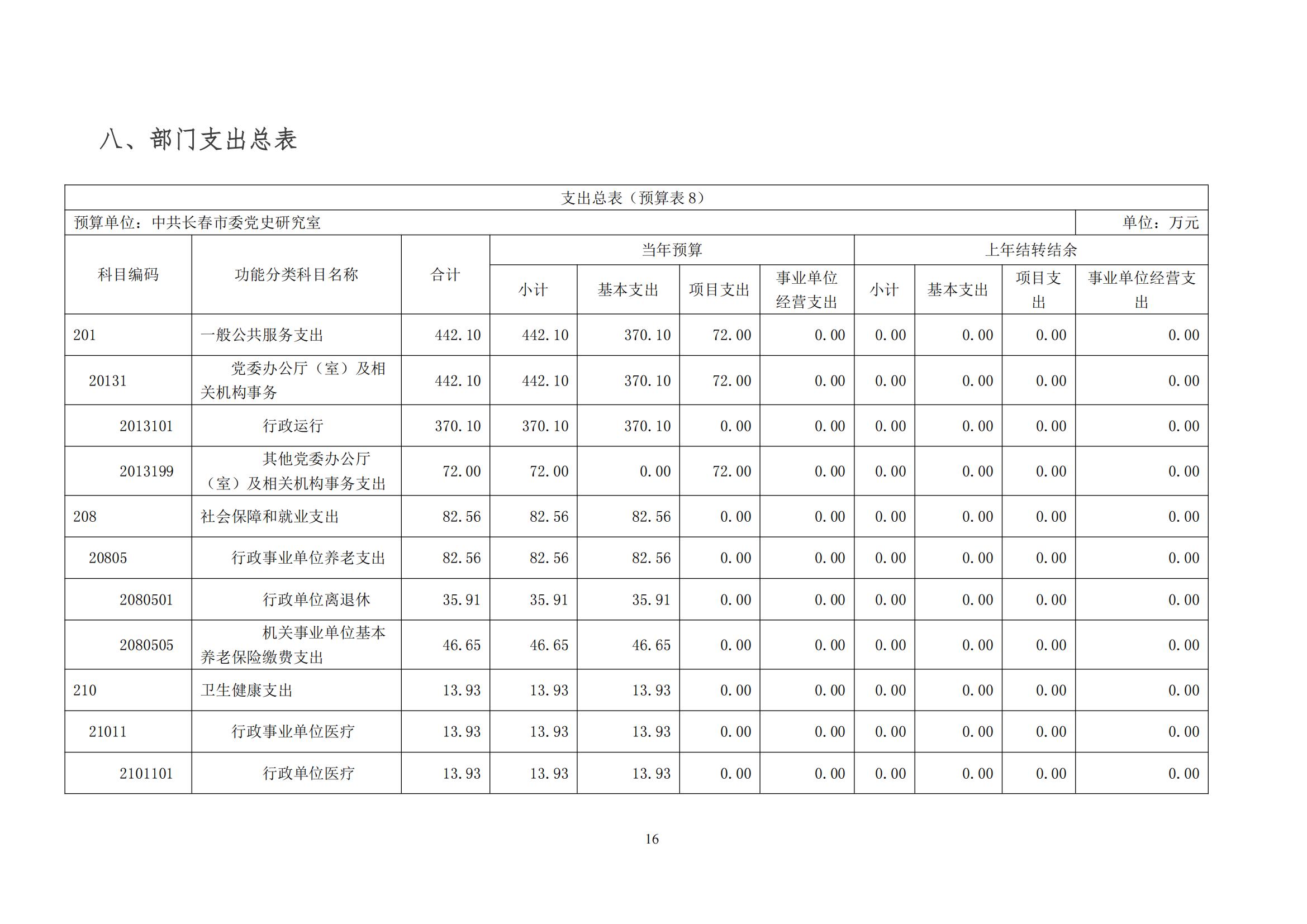 八、部门支出总表

支出总表（预算表8）

预算单位：中共长春市委党史研究室　　单位：万元

| 科目编码 | 功能分类科目名称 | 合计 | 当年预算 小计 | 当年预算 基本支出 | 当年预算 项目支出 | 当年预算 事业单位经营支出 | 上年结转结余 小计 | 上年结转结余 基本支出 | 上年结转结余 项目支出 | 上年结转结余 事业单位经营支出 |
|---|---|---|---|---|---|---|---|---|---|---|
| 201 | 一般公共服务支出 | 442.10 | 442.10 | 370.10 | 72.00 | 0.00 | 0.00 | 0.00 | 0.00 | 0.00 |
| 20131 | 党委办公厅（室）及相关机构事务 | 442.10 | 442.10 | 370.10 | 72.00 | 0.00 | 0.00 | 0.00 | 0.00 | 0.00 |
| 2013101 | 行政运行 | 370.10 | 370.10 | 370.10 | 0.00 | 0.00 | 0.00 | 0.00 | 0.00 | 0.00 |
| 2013199 | 其他党委办公厅（室）及相关机构事务支出 | 72.00 | 72.00 | 0.00 | 72.00 | 0.00 | 0.00 | 0.00 | 0.00 | 0.00 |
| 208 | 社会保障和就业支出 | 82.56 | 82.56 | 82.56 | 0.00 | 0.00 | 0.00 | 0.00 | 0.00 | 0.00 |
| 20805 | 行政事业单位养老支出 | 82.56 | 82.56 | 82.56 | 0.00 | 0.00 | 0.00 | 0.00 | 0.00 | 0.00 |
| 2080501 | 行政单位离退休 | 35.91 | 35.91 | 35.91 | 0.00 | 0.00 | 0.00 | 0.00 | 0.00 | 0.00 |
| 2080505 | 机关事业单位基本养老保险缴费支出 | 46.65 | 46.65 | 46.65 | 0.00 | 0.00 | 0.00 | 0.00 | 0.00 | 0.00 |
| 210 | 卫生健康支出 | 13.93 | 13.93 | 13.93 | 0.00 | 0.00 | 0.00 | 0.00 | 0.00 | 0.00 |
| 21011 | 行政事业单位医疗 | 13.93 | 13.93 | 13.93 | 0.00 | 0.00 | 0.00 | 0.00 | 0.00 | 0.00 |
| 2101101 | 行政单位医疗 | 13.93 | 13.93 | 13.93 | 0.00 | 0.00 | 0.00 | 0.00 | 0.00 | 0.00 |

16